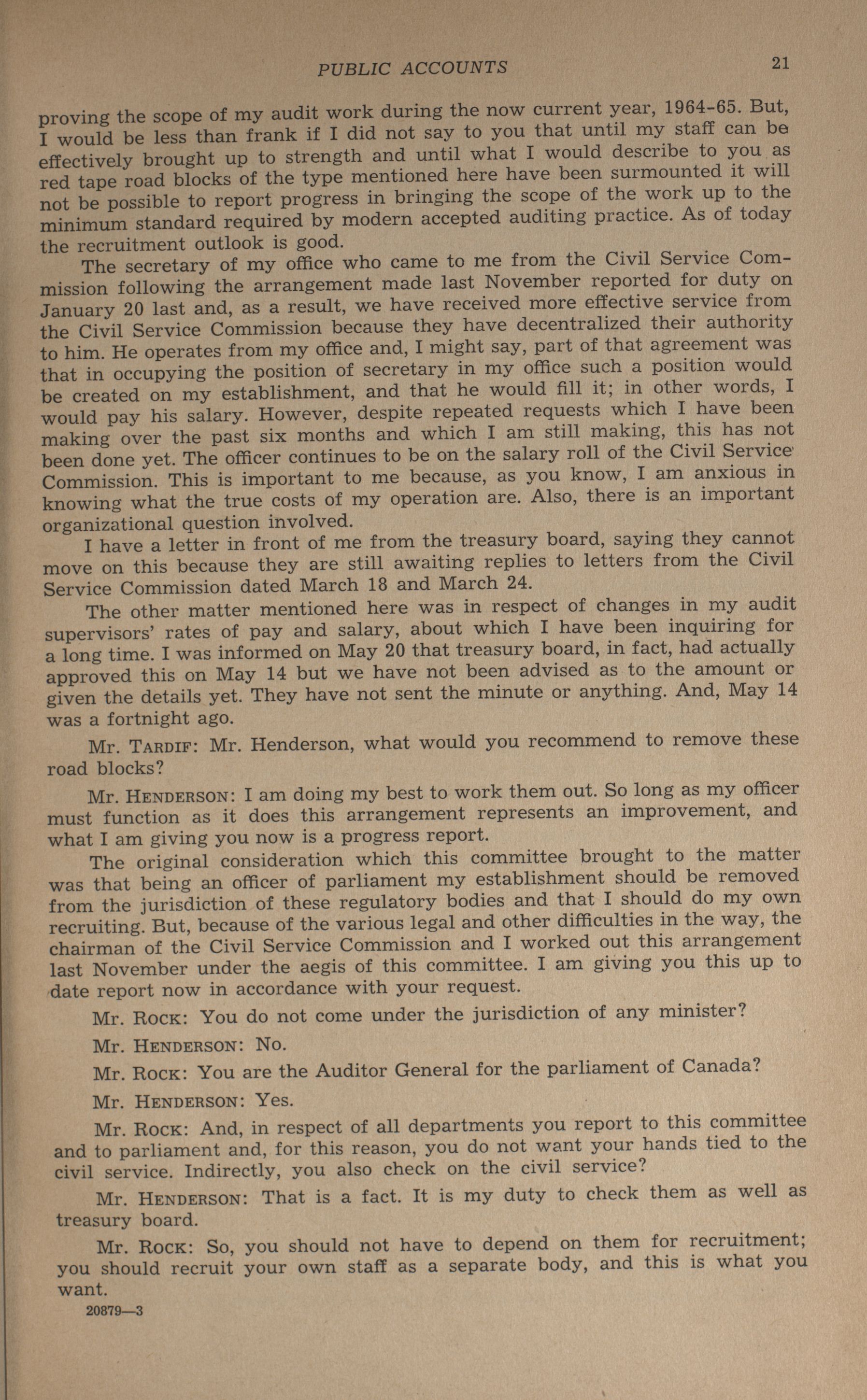 PUBLIC ACCOUNTS 21

proving the scope of my audit work during the now current year, 1964-65. But, I would be less than frank if I did not say to you that until my staff can be effectively brought up to strength and until what I would describe to you as red tape road blocks of the type mentioned here have been surmounted it will not be possible to report progress in bringing the scope of the work up to the minimum standard required by modern accepted auditing practice. As of today the recruitment outlook is good.

The secretary of my office who came to me from the Civil Service Commission following the arrangement made last November reported for duty on January 20 last and, as a result, we have received more effective service from the Civil Service Commission because they have decentralized their authority to him. He operates from my office and, I might say, part of that agreement was that in occupying the position of secretary in my office such a position would be created on my establishment, and that he would fill it; in other words, I would pay his salary. However, despite repeated requests which I have been making over the past six months and which I am still making, this has not been done yet. The officer continues to be on the salary roll of the Civil Service Commission. This is important to me because, as you know, I am anxious in knowing what the true costs of my operation are. Also, there is an important organizational question involved.

I have a letter in front of me from the treasury board, saying they cannot move on this because they are still awaiting replies to letters from the Civil Service Commission dated March 18 and March 24.

The other matter mentioned here was in respect of changes in my audit supervisors' rates of pay and salary, about which I have been inquiring for a long time. I was informed on May 20 that treasury board, in fact, had actually approved this on May 14 but we have not been advised as to the amount or given the details yet. They have not sent the minute or anything. And, May 14 was a fortnight ago.

Mr. TARDIF: Mr. Henderson, what would you recommend to remove these road blocks?

Mr. HENDERSON: I am doing my best to work them out. So long as my officer must function as it does this arrangement represents an improvement, and what I am giving you now is a progress report.

The original consideration which this committee brought to the matter was that being an officer of parliament my establishment should be removed from the jurisdiction of these regulatory bodies and that I should do my own recruiting. But, because of the various legal and other difficulties in the way, the chairman of the Civil Service Commission and I worked out this arrangement last November under the aegis of this committee. I am giving you this up to date report now in accordance with your request.

Mr. ROCK: You do not come under the jurisdiction of any minister?

Mr. HENDERSON: No.

Mr. ROCK: You are the Auditor General for the parliament of Canada?

Mr. HENDERSON: Yes.

Mr. ROCK: And, in respect of all departments you report to this committee and to parliament and, for this reason, you do not want your hands tied to the civil service. Indirectly, you also check on the civil service?

Mr. HENDERSON: That is a fact. It is my duty to check them as well as treasury board.

Mr. ROCK: So, you should not have to depend on them for recruitment; you should recruit your own staff as a separate body, and this is what you want.

20879—3